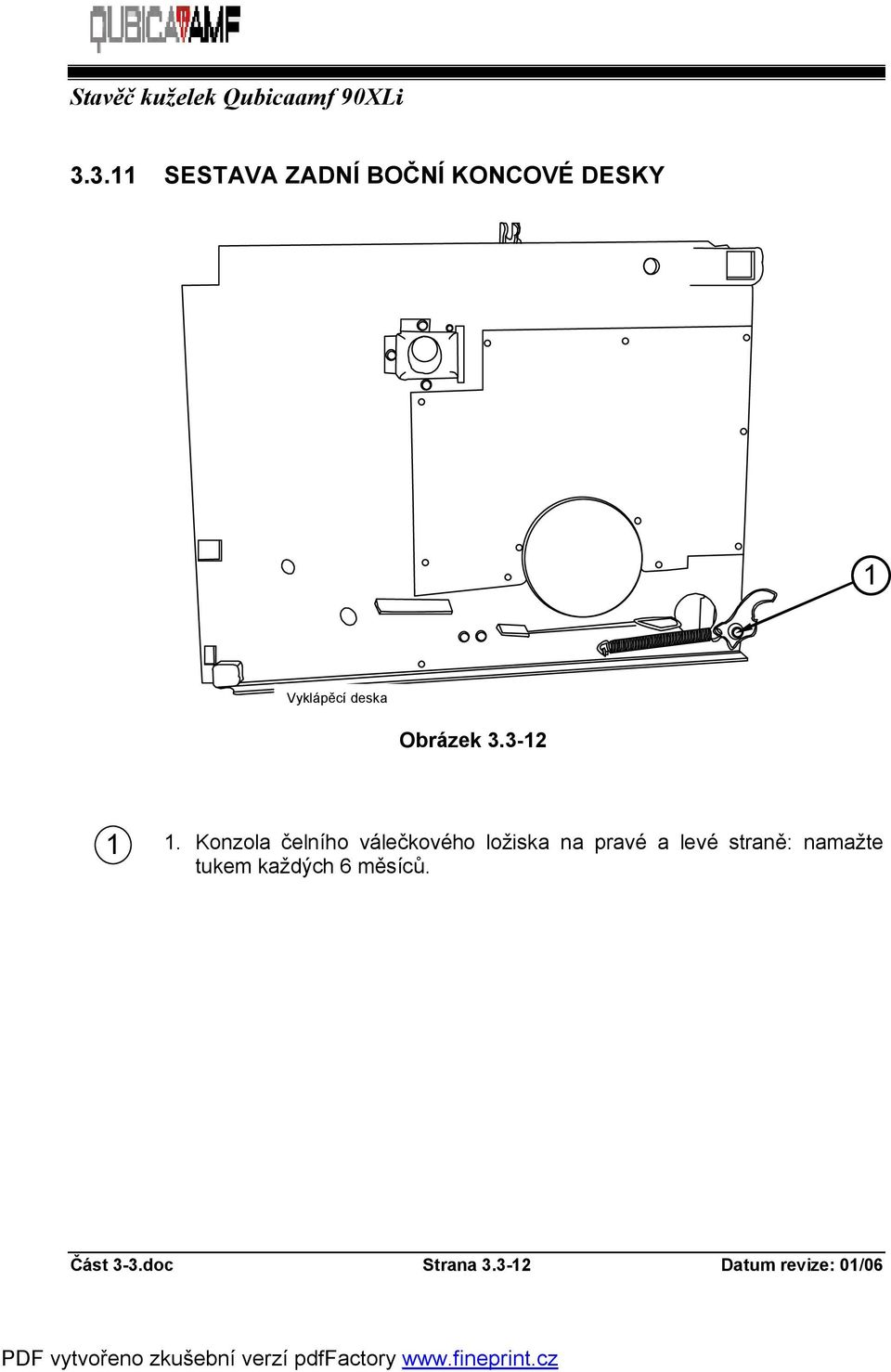 QUBICAAMF

Stavěč kuželek Qubicaamf 90XLi

3.3.11 SESTAVA ZADNÍ BOČNÍ KONCOVÉ DESKY

1

Vyklápěcí deska

Obrázek 3.3-12

1 1. Konzola čelního válečkového ložiska na pravé a levé straně: namažte tukem každých 6 měsíců.

Část 3-3.doc Strana 3.3-12 Datum revize: 01/06

PDF vytvořeno zkušební verzí pdfFactory www.fineprint.cz